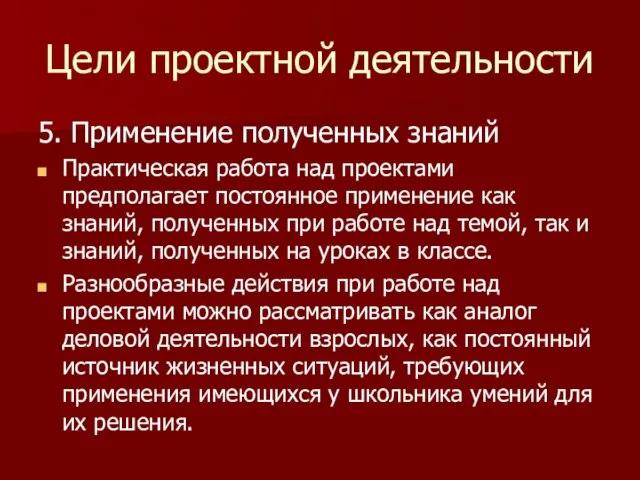 Цели проектной деятельности

5. Применение полученных знаний

Практическая работа над проектами предполагает постоянное применение как знаний, полученных при работе над темой, так и знаний, полученных на уроках в классе.

Разнообразные действия при работе над проектами можно рассматривать как аналог деловой деятельности взрослых, как постоянный источник жизненных ситуаций, требующих применения имеющихся у школьника умений для их решения.